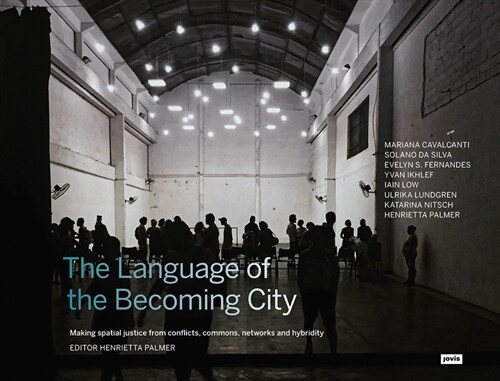 MARIANA CAVALCANTI
SOLANO DA SILVA
EVELYN S. FERNANDES
YVAN IKHLEF
IAIN LOW
ULRIKA LUNDGREN
KATARINA NITSCH
HENRIETTA PALMER

The Language of the Becoming City

Making spatial justice from conflicts, commons, networks and hybridity

EDITOR HENRIETTA PALMER

jovis